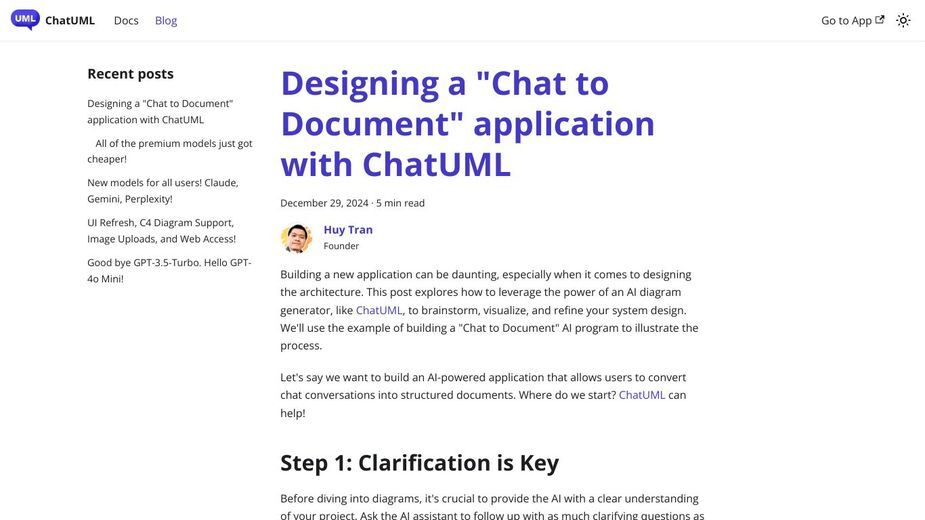 UML ChatUML Docs Blog Go to App

Recent posts

Designing a "Chat to Document" application with ChatUML

All of the premium models just got cheaper!

New models for all users! Claude, Gemini, Perplexity!

UI Refresh, C4 Diagram Support, Image Uploads, and Web Access!

Good bye GPT-3.5-Turbo. Hello GPT-4o Mini!

Designing a "Chat to Document" application with ChatUML

December 29, 2024 · 5 min read

Huy Tran
Founder

Building a new application can be daunting, especially when it comes to designing the architecture. This post explores how to leverage the power of an AI diagram generator, like ChatUML, to brainstorm, visualize, and refine your system design. We'll use the example of building a "Chat to Document" AI program to illustrate the process.

Let's say we want to build an AI-powered application that allows users to convert chat conversations into structured documents. Where do we start? ChatUML can help!

Step 1: Clarification is Key

Before diving into diagrams, it's crucial to provide the AI with a clear understanding of your project. Ask the AI assistant to follow up with as much clarifying questions as